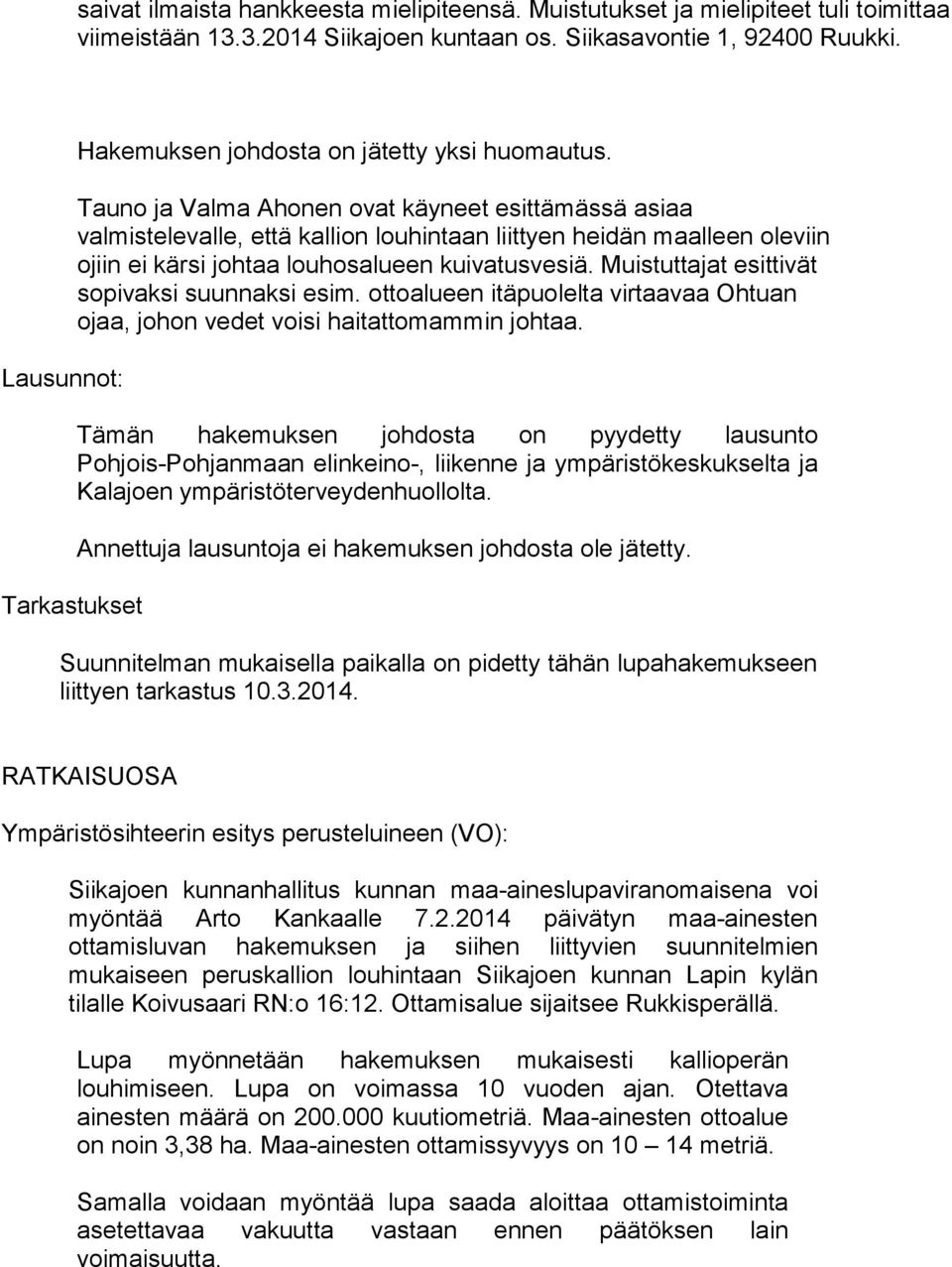 saivat ilmaista hankkeesta mielipiteensä. Muistutukset ja mielipiteet tuli toimittaa viimeistään 13.3.2014 Siikajoen kuntaan os. Siikasavontie 1, 92400 Ruukki.

Hakemuksen johdosta on jätetty yksi huomautus.

Tauno ja Valma Ahonen ovat käyneet esittämässä asiaa valmistelevalle, että kallion louhintaan liittyen heidän maalleen oleviin ojiin ei kärsi johtaa louhosalueen kuivatusvesiä. Muistuttajat esittivät sopivaksi suunnaksi esim. ottoalueen itäpuolelta virtaavaa Ohtuan ojaa, johon vedet voisi haitattomammin johtaa.

Lausunnot:

Tämän hakemuksen johdosta on pyydetty lausunto Pohjois-Pohjanmaan elinkeino-, liikenne ja ympäristökeskukselta ja Kalajoen ympäristöterveydenhuollolta.

Annettuja lausuntoja ei hakemuksen johdosta ole jätetty.

Tarkastukset

Suunnitelman mukaisella paikalla on pidetty tähän lupahakemukseen liittyen tarkastus 10.3.2014.

RATKAISUOSA

Ympäristösihteerin esitys perusteluineen (VO):

Siikajoen kunnanhallitus kunnan maa-aineslupaviranomaisena voi myöntää Arto Kankaalle 7.2.2014 päivätyn maa-ainesten ottamisluvan hakemuksen ja siihen liittyvien suunnitelmien mukaiseen peruskallion louhintaan Siikajoen kunnan Lapin kylän tilalle Koivusaari RN:o 16:12. Ottamisalue sijaitsee Rukkisperällä.

Lupa myönnetään hakemuksen mukaisesti kallioperän louhimiseen. Lupa on voimassa 10 vuoden ajan. Otettava ainesten määrä on 200.000 kuutiometriä. Maa-ainesten ottoalue on noin 3,38 ha. Maa-ainesten ottamissyvyys on 10 – 14 metriä.

Samalla voidaan myöntää lupa saada aloittaa ottamistoiminta asetettavaa vakuutta vastaan ennen päätöksen lain voimaisuutta.